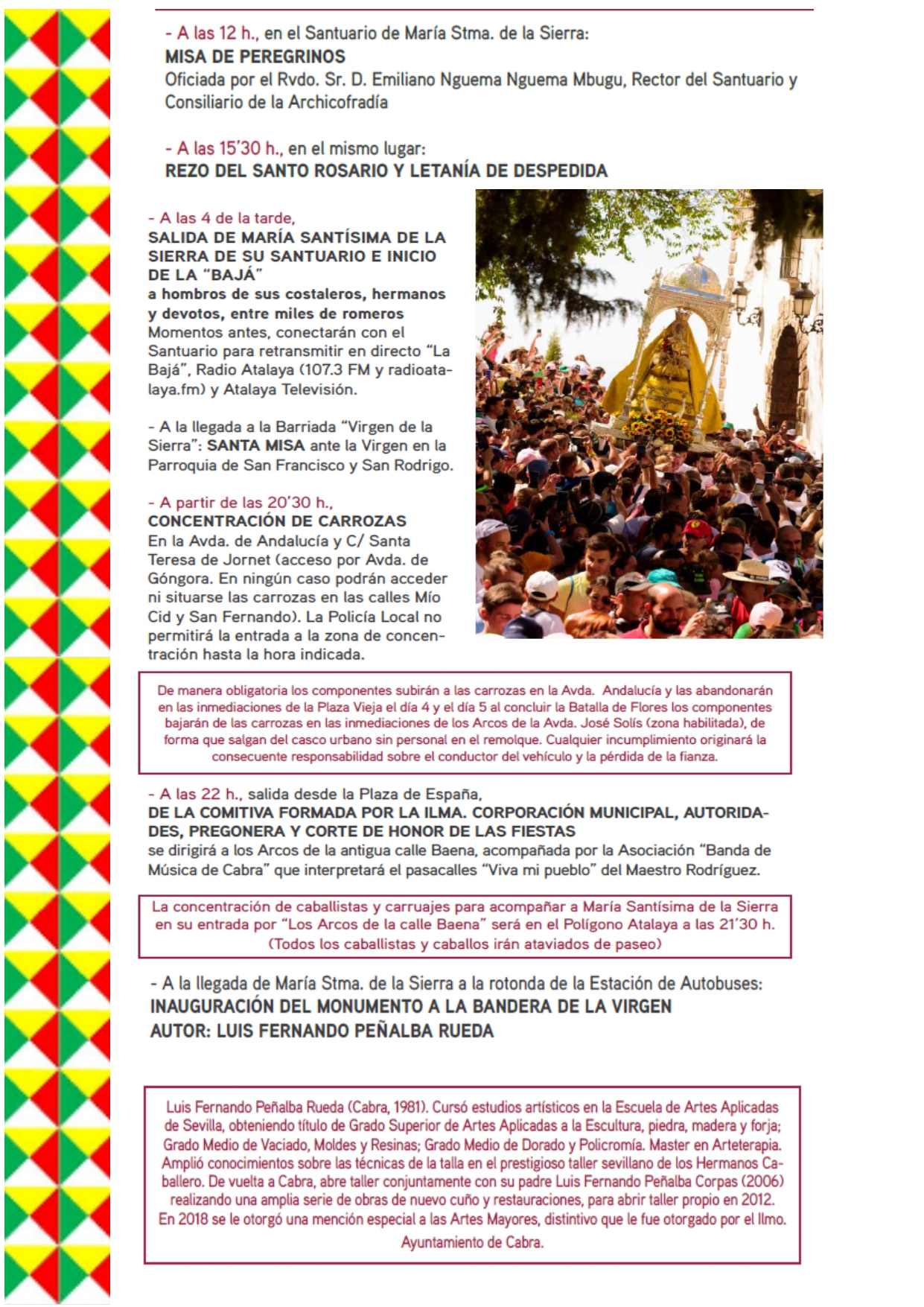 - A las 12 h., en el Santuario de María Stma. de la Sierra:
MISA DE PEREGRINOS
Oficiada por el Rvdo. Sr. D. Emiliano Nguema Nguema Mbugu, Rector del Santuario y Consiliario de la Archicofradía

- A las 15'30 h., en el mismo lugar:
REZO DEL SANTO ROSARIO Y LETANÍA DE DESPEDIDA

- A las 4 de la tarde,
SALIDA DE MARÍA SANTÍSIMA DE LA SIERRA DE SU SANTUARIO E INICIO DE LA "BAJÁ"
a hombros de sus costaleros, hermanos y devotos, entre miles de romeros
Momentos antes, conectarán con el Santuario para retransmitir en directo "La Bajá", Radio Atalaya (107.3 FM y radioatalaya.fm) y Atalaya Televisión.

- A la llegada a la Barriada "Virgen de la Sierra": SANTA MISA ante la Virgen en la Parroquia de San Francisco y San Rodrigo.

- A partir de las 20'30 h.,
CONCENTRACIÓN DE CARROZAS
En la Avda. de Andalucía y C/ Santa Teresa de Jornet (acceso por Avda. de Góngora. En ningún caso podrán acceder ni situarse las carrozas en las calles Mío Cid y San Fernando). La Policía Local no permitirá la entrada a la zona de concentración hasta la hora indicada.

De manera obligatoria los componentes subirán a las carrozas en la Avda. Andalucía y las abandonarán en las inmediaciones de la Plaza Vieja el día 4 y el día 5 al concluir la Batalla de Flores los componentes bajarán de las carrozas en las inmediaciones de los Arcos de la Avda. José Solís (zona habilitada), de forma que salgan del casco urbano sin personal en el remolque. Cualquier incumplimiento originará la consecuente responsabilidad sobre el conductor del vehículo y la pérdida de la fianza.

- A las 22 h., salida desde la Plaza de España,
DE LA COMITIVA FORMADA POR LA ILMA. CORPORACIÓN MUNICIPAL, AUTORIDADES, PREGONERA Y CORTE DE HONOR DE LAS FIESTAS
se dirigirá a los Arcos de la antigua calle Baena, acompañada por la Asociación "Banda de Música de Cabra" que interpretará el pasacalles "Viva mi pueblo" del Maestro Rodríguez.

La concentración de caballistas y carruajes para acompañar a María Santísima de la Sierra en su entrada por "Los Arcos de la calle Baena" será en el Polígono Atalaya a las 21'30 h. (Todos los caballistas y caballos irán ataviados de paseo)

- A la llegada de María Stma. de la Sierra a la rotonda de la Estación de Autobuses:
INAUGURACIÓN DEL MONUMENTO A LA BANDERA DE LA VIRGEN
AUTOR: LUIS FERNANDO PEÑALBA RUEDA

Luis Fernando Peñalba Rueda (Cabra, 1981). Cursó estudios artísticos en la Escuela de Artes Aplicadas de Sevilla, obteniendo título de Grado Superior de Artes Aplicadas a la Escultura, piedra, madera y forja; Grado Medio de Vaciado, Moldes y Resinas; Grado Medio de Dorado y Policromía. Master en Arteterapia. Amplió conocimientos sobre las técnicas de la talla en el prestigioso taller sevillano de los Hermanos Caballero. De vuelta a Cabra, abre taller conjuntamente con su padre Luis Fernando Peñalba Corpas (2006) realizando una amplia serie de obras de nuevo cuño y restauraciones, para abrir taller propio en 2012. En 2018 se le otorgó una mención especial a las Artes Mayores, distintivo que le fue otorgado por el Ilmo. Ayuntamiento de Cabra.